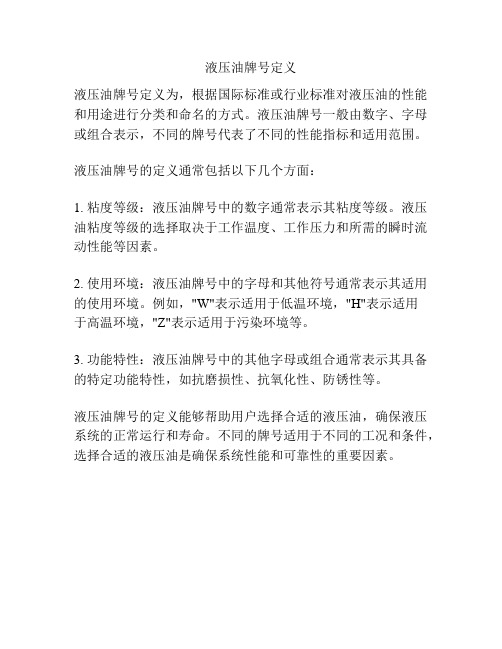 液压油牌号定义

液压油牌号定义为，根据国际标准或行业标准对液压油的性能和用途进行分类和命名的方式。液压油牌号一般由数字、字母或组合表示，不同的牌号代表了不同的性能指标和适用范围。

液压油牌号的定义通常包括以下几个方面：

1. 粘度等级：液压油牌号中的数字通常表示其粘度等级。液压油粘度等级的选择取决于工作温度、工作压力和所需的瞬时流动性能等因素。

2. 使用环境：液压油牌号中的字母和其他符号通常表示其适用的使用环境。例如，"W"表示适用于低温环境，"H"表示适用于高温环境，"Z"表示适用于污染环境等。

3. 功能特性：液压油牌号中的其他字母或组合通常表示其具备的特定功能特性，如抗磨损性、抗氧化性、防锈性等。

液压油牌号的定义能够帮助用户选择合适的液压油，确保液压系统的正常运行和寿命。不同的牌号适用于不同的工况和条件，选择合适的液压油是确保系统性能和可靠性的重要因素。